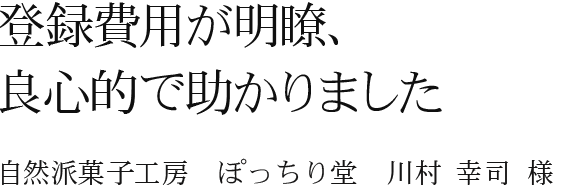 登録費用が明瞭、
良心的で助かりました

自然派菓子工房　ぽっちり堂　川村 幸司 様